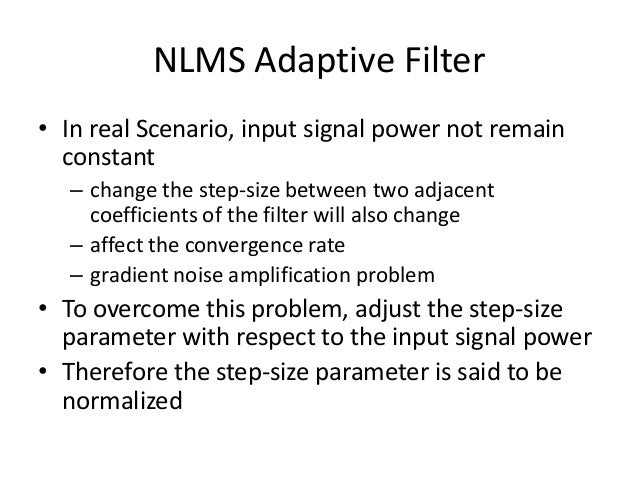 NLMS Adaptive Filter

• In real Scenario, input signal power not remain constant
– change the step-size between two adjacent coefficients of the filter will also change
– affect the convergence rate
– gradient noise amplification problem
• To overcome this problem, adjust the step-size parameter with respect to the input signal power
• Therefore the step-size parameter is said to be normalized